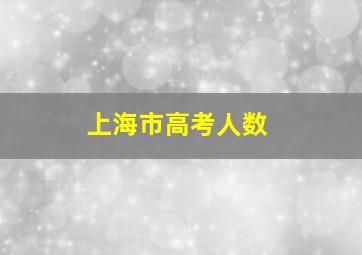 上海市高考人数